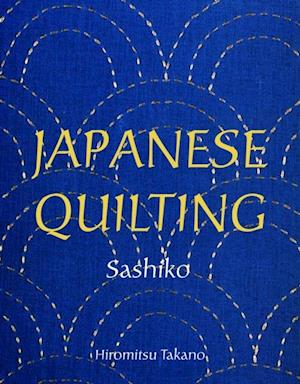 JAPANESE QUILTING

Sashiko

Hiromitsu Takano